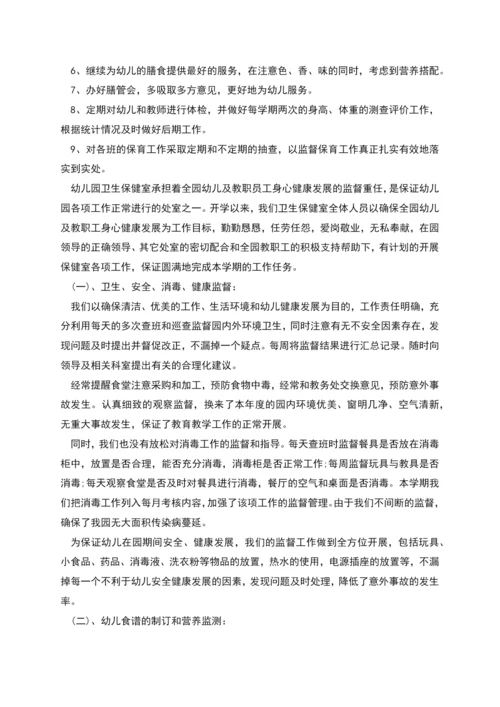 6、继续为幼儿的膳食提供最好的服务，在注意色、香、味的同时，考虑到营养搭配。

7、办好膳管会，多吸取多方意见，更好地为幼儿服务。

8、定期对幼儿和教师进行体检，并做好每学期两次的身高、体重的测查评价工作，根据统计情况及时做好后期工作。

9、对各班的保育工作采取定期和不定期的抽查，以监督保育工作真正扎实有效地落实到实处。

幼儿园卫生保健室承担着全园幼儿及教职员工身心健康发展的监督重任，是保证幼儿园各项工作正常进行的处室之一。开学以来，我们卫生保健室全体人员以确保全园幼儿及教职工身心健康发展为工作目标，勤勤恳恳，任劳任怨，爱岗敬业，无私奉献，在园领导的正确领导、其它处室的密切配合和全园教职工的积极支持帮助下，有计划的开展保健室各项工作，保证圆满地完成本学期的工作任务。

（一）、卫生、安全、消毒、健康监督：

我们以确保清洁、优美的工作、生活环境和幼儿健康发展为目的，工作责任明确，充分利用每天的多次查班和巡查监督园内外环境卫生，同时注意有无不安全因素存在，发现问题及时提出并督促改正，不漏掉一个疑点。每周将监督结果进行汇总记录。随时向领导及相关科室提出有关的合理化建议。

经常提醒食堂注意采购和加工，预防食物中毒，经常和教务处交换意见，预防意外事故发生。认真细致的观察监督，换来了本年度的园内环境优美、窗明几净、空气清新，无重大事故发生，保证了教育教学工作的正常开展。

同时，我们也没有放松对消毒工作的监督和指导。每天查班时监督餐具是否放在消毒柜中，放置是否合理，能否充分消毒，消毒柜是否正常工作；每周监督玩具与教具是否消毒；每天观察食堂是否及时对餐具进行消毒，餐厅的空气和桌面是否消毒。本学期我们把消毒工作列入每月考核内容，加强了该项工作的监督管理。由于我们不间断的监督，确保了我园无大面积传染病蔓延。

为保证幼儿在园期间安全、健康发展，我们的监督工作做到全方位开展，包括玩具、小食品、药品、消毒液、洗衣粉等物品的放置，热水的使用，电源插座的放置等，不漏掉每一个不利于幼儿安全健康发展的因素，发现问题及时处理，降低了意外事故的发生率。

（二）、幼儿食谱的制订和营养监测：